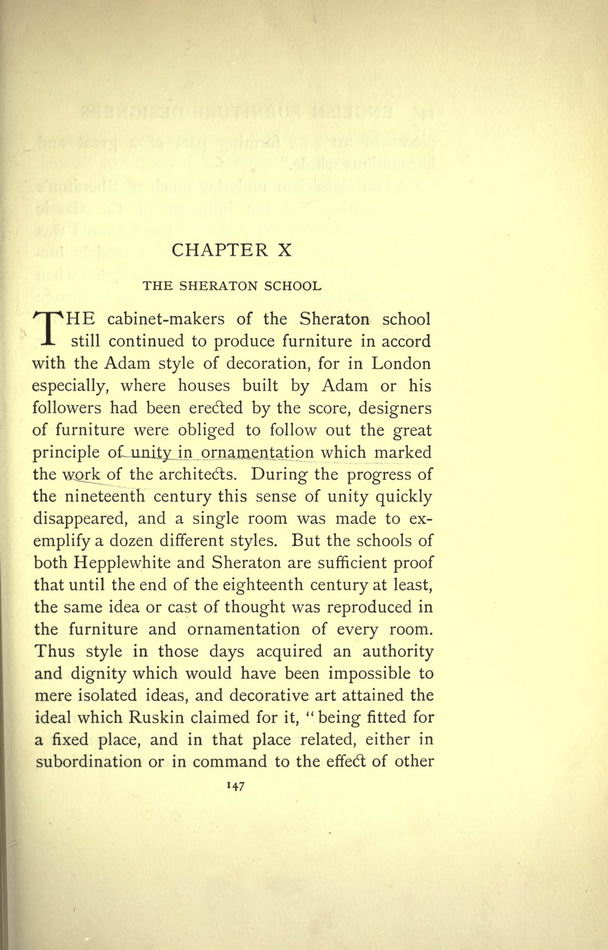 CHAPTER X

THE SHERATON SCHOOL

THE cabinet-makers of the Sheraton school still continued to produce furniture in accord with the Adam style of decoration, for in London especially, where houses built by Adam or his followers had been erected by the score, designers of furniture were obliged to follow out the great principle of unity in ornamentation which marked the work of the architects. During the progress of the nineteenth century this sense of unity quickly disappeared, and a single room was made to exemplify a dozen different styles. But the schools of both Hepplewhite and Sheraton are sufficient proof that until the end of the eighteenth century at least, the same idea or cast of thought was reproduced in the furniture and ornamentation of every room. Thus style in those days acquired an authority and dignity which would have been impossible to mere isolated ideas, and decorative art attained the ideal which Ruskin claimed for it, "being fitted for a fixed place, and in that place related, either in subordination or in command to the effect of other

147